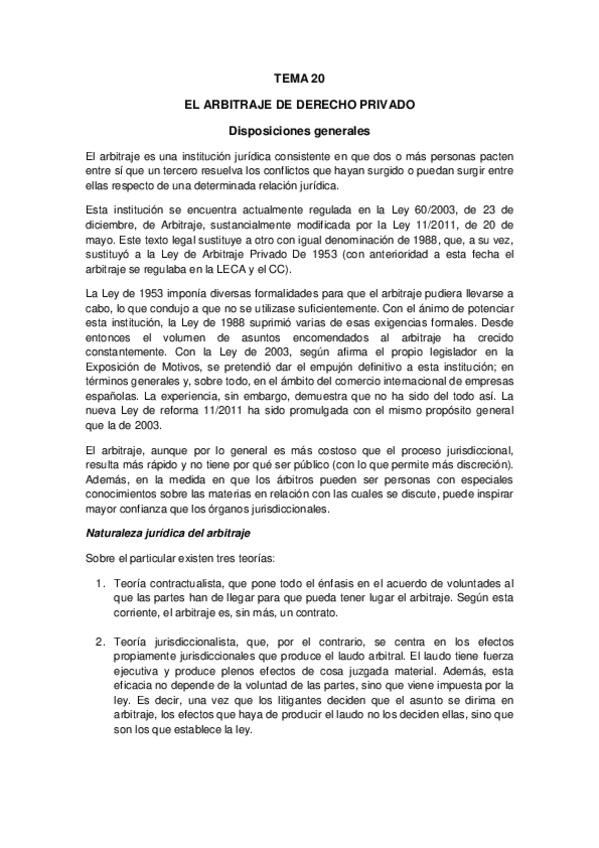 TEMA 20

EL ARBITRAJE DE DERECHO PRIVADO

Disposiciones generales

El arbitraje es una institución jurídica consistente en que dos o más personas pacten entre sí que un tercero resuelva los conflictos que hayan surgido o puedan surgir entre ellas respecto de una determinada relación jurídica.

Esta institución se encuentra actualmente regulada en la Ley 60/2003, de 23 de diciembre, de Arbitraje, sustancialmente modificada por la Ley 11/2011, de 20 de mayo. Este texto legal sustituye a otro con igual denominación de 1988, que, a su vez, sustituyó a la Ley de Arbitraje Privado De 1953 (con anterioridad a esta fecha el arbitraje se regulaba en la LECA y el CC).

La Ley de 1953 imponía diversas formalidades para que el arbitraje pudiera llevarse a cabo, lo que condujo a que no se utilizase suficientemente. Con el ánimo de potenciar esta institución, la Ley de 1988 suprimió varias de esas exigencias formales. Desde entonces el volumen de asuntos encomendados al arbitraje ha crecido constantemente. Con la Ley de 2003, según afirma el propio legislador en la Exposición de Motivos, se pretendió dar el empujón definitivo a esta institución; en términos generales y, sobre todo, en el ámbito del comercio internacional de empresas españolas. La experiencia, sin embargo, demuestra que no ha sido del todo así. La nueva Ley de reforma 11/2011 ha sido promulgada con el mismo propósito general que la de 2003.

El arbitraje, aunque por lo general es más costoso que el proceso jurisdiccional, resulta más rápido y no tiene por qué ser público (con lo que permite más discreción). Además, en la medida en que los árbitros pueden ser personas con especiales conocimientos sobre las materias en relación con las cuales se discute, puede inspirar mayor confianza que los órganos jurisdiccionales.

Naturaleza jurídica del arbitraje

Sobre el particular existen tres teorías:

1. Teoría contractualista, que pone todo el énfasis en el acuerdo de voluntades al que las partes han de llegar para que pueda tener lugar el arbitraje. Según esta corriente, el arbitraje es, sin más, un contrato.

2. Teoría jurisdiccionalista, que, por el contrario, se centra en los efectos propiamente jurisdiccionales que produce el laudo arbitral. El laudo tiene fuerza ejecutiva y produce plenos efectos de cosa juzgada material. Además, esta eficacia no depende de la voluntad de las partes, sino que viene impuesta por la ley. Es decir, una vez que los litigantes deciden que el asunto se dirima en arbitraje, los efectos que haya de producir el laudo no los deciden ellas, sino que son los que establece la ley.